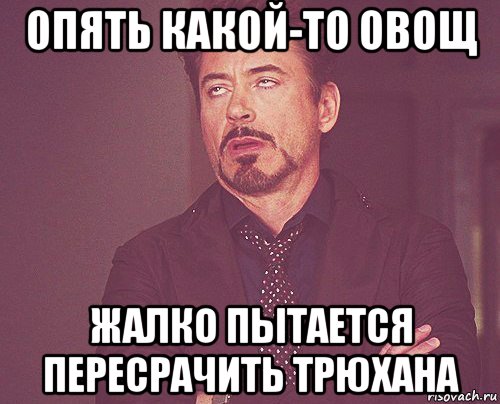 ОПЯТЬ КАКОЙ-ТО ОВОЩ

ЖАЛКО ПЫТАЕТСЯ ПЕРЕСРАЧИТЬ ТРЮХАНА

risovach.ru